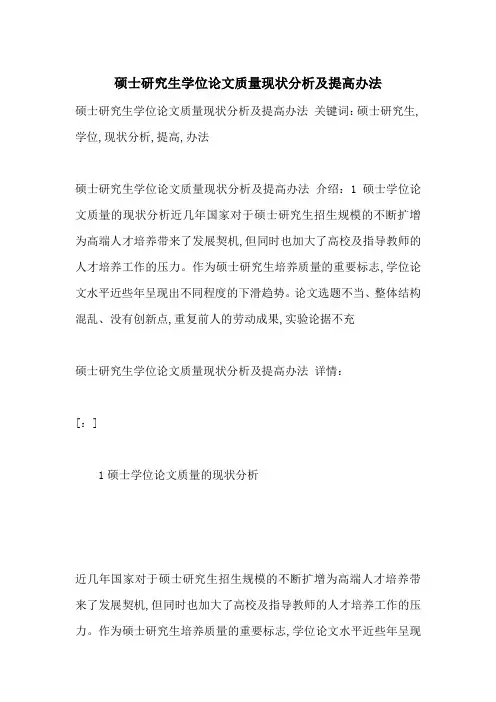 硕士研究生学位论文质量现状分析及提高办法

硕士研究生学位论文质量现状分析及提高办法 关键词：硕士研究生,学位,现状分析,提高,办法

硕士研究生学位论文质量现状分析及提高办法 介绍：1 硕士学位论文质量的现状分析近几年国家对于硕士研究生招生规模的不断扩增为高端人才培养带来了发展契机,但同时也加大了高校及指导教师的人才培养工作的压力。作为硕士研究生培养质量的重要标志,学位论文水平近些年呈现出不同程度的下滑趋势。论文选题不当、整体结构混乱、没有创新点,重复前人的劳动成果,实验论据不充

硕士研究生学位论文质量现状分析及提高办法 详情：

[：]

1 硕士学位论文质量的现状分析

近几年国家对于硕士研究生招生规模的不断扩增为高端人才培养带来了发展契机,但同时也加大了高校及指导教师的人才培养工作的压力。作为硕士研究生培养质量的重要标志,学位论文水平近些年呈现